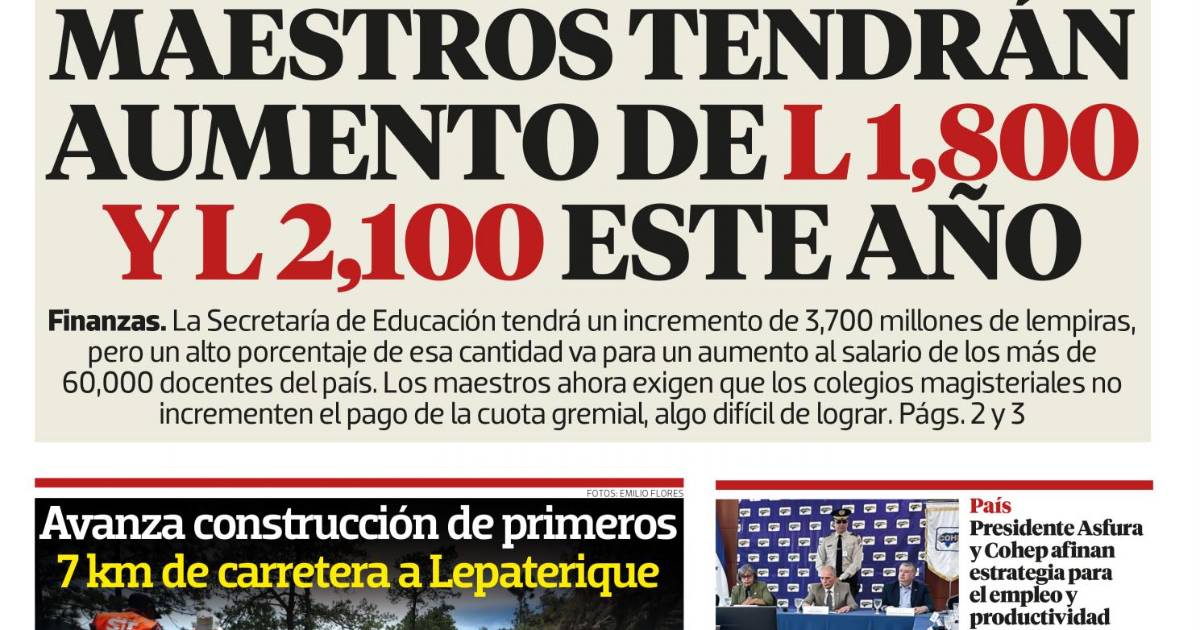 MAESTROS TENDRÁN AUMENTO DE L 1,800 Y L 2,100 ESTE AÑO

Finanzas. La Secretaría de Educación tendrá un incremento de 3,700 millones de lempiras, pero un alto porcentaje de esa cantidad va para un aumento al salario de los más de 60,000 docentes del país. Los maestros ahora exigen que los colegios magisteriales no incrementen el pago de la cuota gremial, algo difícil de lograr. Págs. 2 y 3

FOTOS: EMILIO FLORES

Avanza construcción de primeros 7 km de carretera a Lepaterique

País
Presidente Asfura y Cohep afinan estrategia para el empleo y productividad